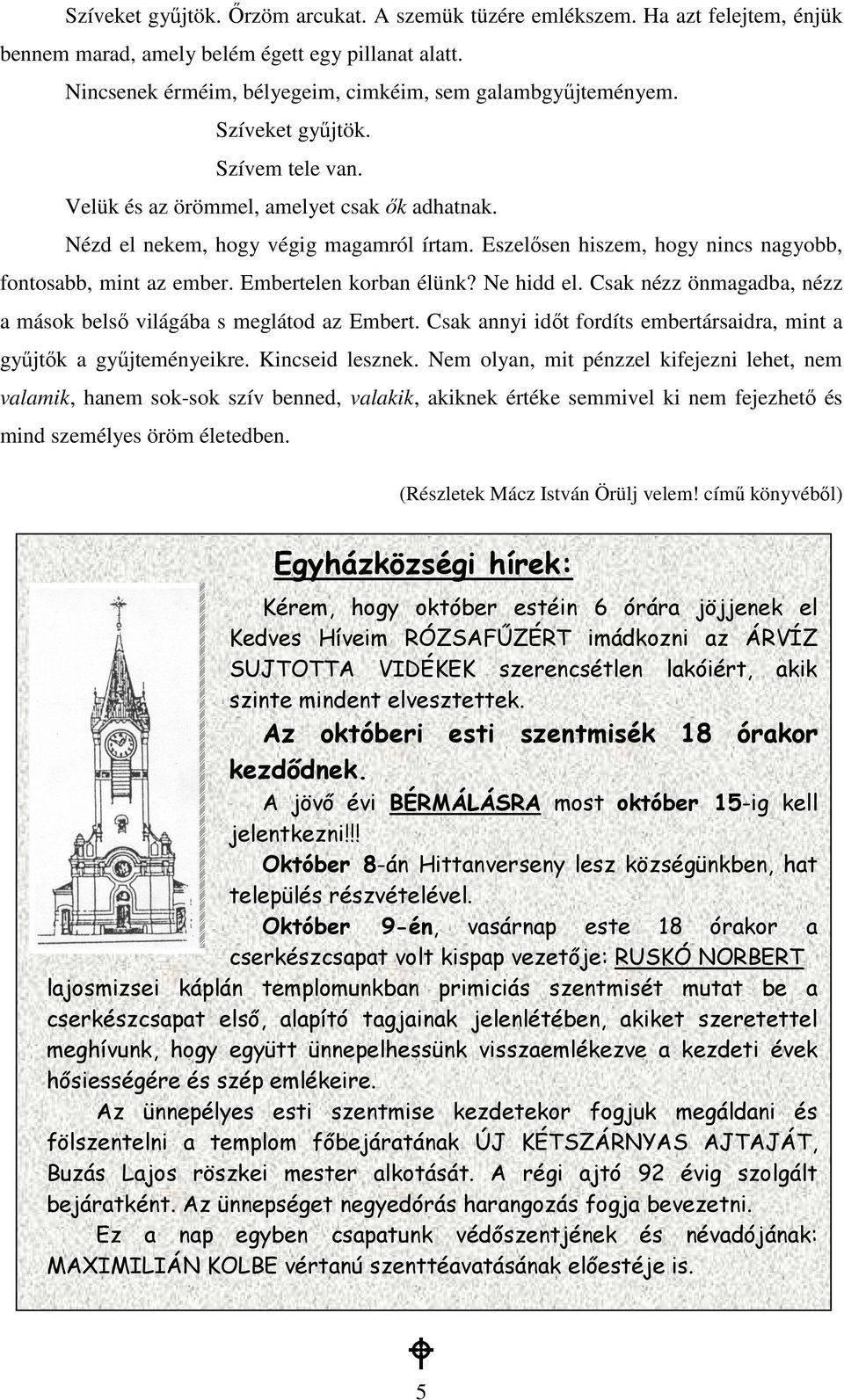 Szíveket gyűjtök. Őrzöm arcukat. A szemük tüzére emlékszem. Ha azt felejtem, énjük bennem marad, amely belém égett egy pillanat alatt.

Nincsenek érméim, bélyegeim, cimkéim, sem galambgyűjteményem.

Szíveket gyűjtök.

Szívem tele van.

Velük és az örömmel, amelyet csak ők adhatnak.

Nézd el nekem, hogy végig magamról írtam. Eszelősen hiszem, hogy nincs nagyobb, fontosabb, mint az ember. Embertelen korban élünk? Ne hidd el. Csak nézz önmagadba, nézz a mások belső világába s meglátod az Embert. Csak annyi időt fordíts embertársaidra, mint a gyűjtők a gyűjteményeikre. Kincseid lesznek. Nem olyan, mit pénzzel kifejezni lehet, nem valamik, hanem sok-sok szív benned, valakik, akiknek értéke semmivel ki nem fejezhető és mind személyes öröm életedben.

(Részletek Mácz István Örülj velem! című könyvéből)

Egyházközségi hírek:

Kérem, hogy október estéin 6 órára jöjjenek el Kedves Híveim RÓZSAFŰZÉRT imádkozni az ÁRVÍZ SUJTOTTA VIDÉKEK szerencsétlen lakóiért, akik szinte mindent elvesztettek.

Az októberi esti szentmisék 18 órakor kezdődnek.

A jövő évi BÉRMÁLÁSRA most október 15-ig kell jelentkezni!!!

Október 8-án Hittanverseny lesz községünkben, hat település részvételével.

Október 9-én, vasárnap este 18 órakor a cserkészcsapat volt kispap vezetője: RUSKÓ NORBERT lajosmizsei káplán templomunkban primiciás szentmisét mutat be a cserkészcsapat első, alapító tagjainak jelenlétében, akiket szeretettel meghívunk, hogy együtt ünnepelhessünk visszaemlékezve a kezdeti évek hősiességére és szép emlékeire.

Az ünnepélyes esti szentmise kezdetekor fogjuk megáldani és fölszentelni a templom főbejáratának ÚJ KÉTSZÁRNYAS AJTAJÁT, Buzás Lajos röszkei mester alkotását. A régi ajtó 92 évig szolgált bejáratként. Az ünnepséget negyedórás harangozás fogja bevezetni.

Ez a nap egyben csapatunk védőszentjének és névadójának: MAXIMILIÁN KOLBE vértanú szenttéavatásának előestéje is.

5